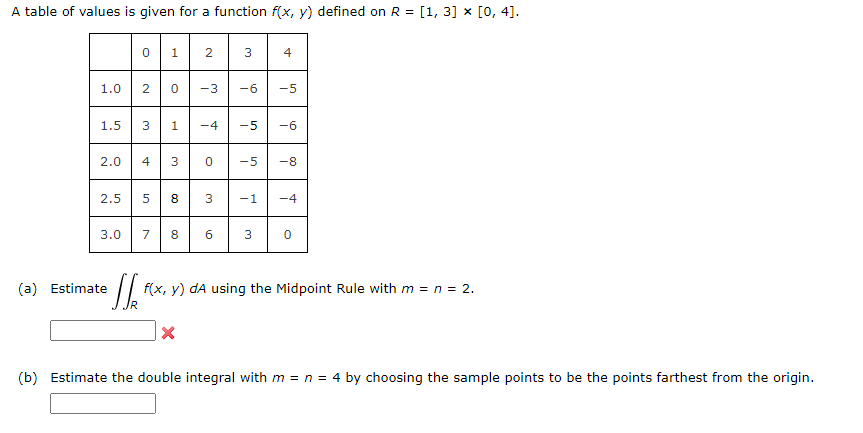 A table of values is given for a function $f(x, y)$ defined on $R = [1, 3] \times [0, 4]$.

|  | 0 | 1 | 2 | 3 | 4 |
|---|---|---|---|---|---|
| 1.0 | 2 | 0 | −3 | −6 | −5 |
| 1.5 | 3 | 1 | −4 | −5 | −6 |
| 2.0 | 4 | 3 | 0 | −5 | −8 |
| 2.5 | 5 | 8 | 3 | −1 | −4 |
| 3.0 | 7 | 8 | 6 | 3 | 0 |

(a) Estimate $\iint_R f(x, y)\, dA$ using the Midpoint Rule with $m = n = 2$.

(b) Estimate the double integral with $m = n = 4$ by choosing the sample points to be the points farthest from the origin.